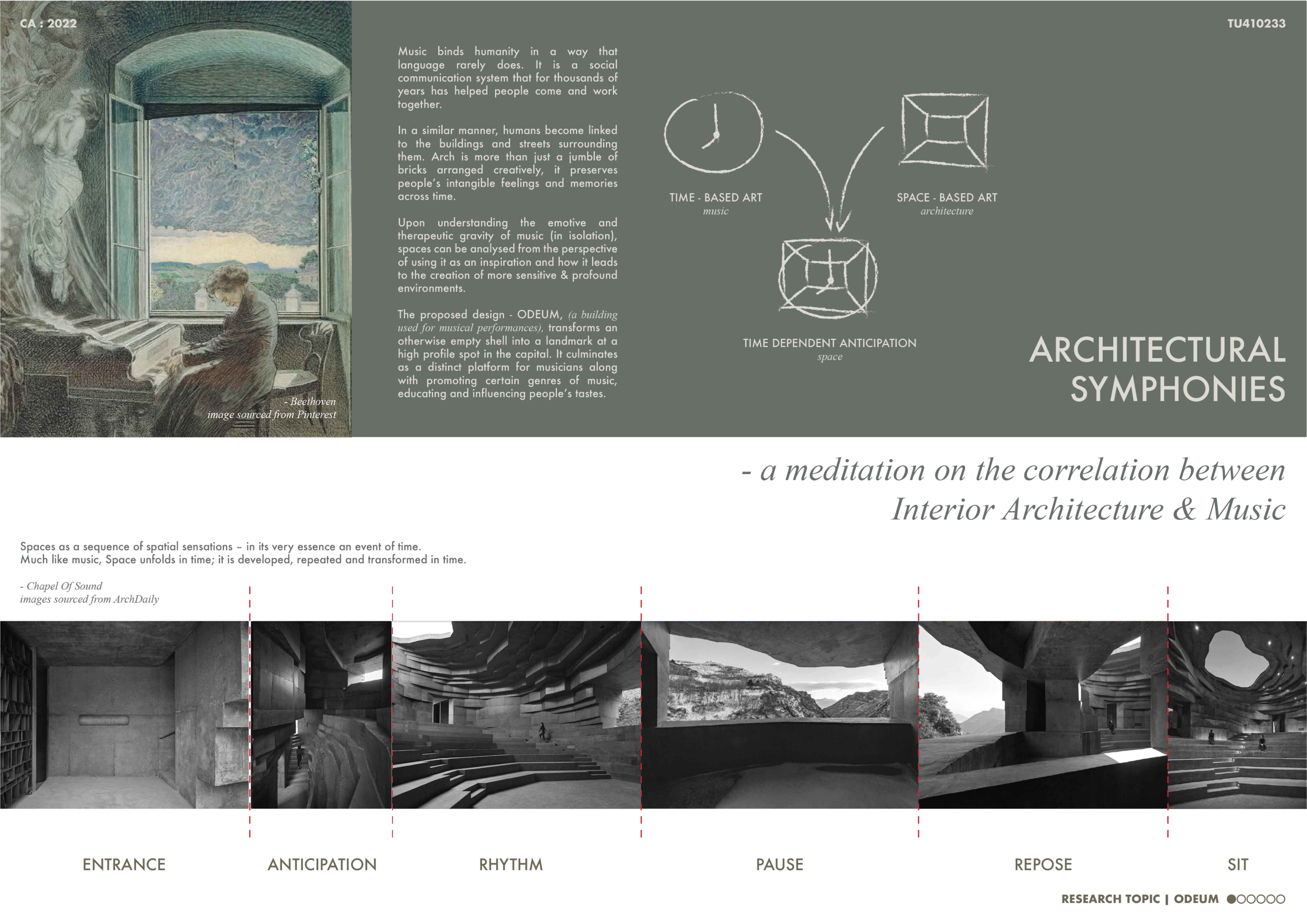 CA : 2022

TU410233

- Beethoven
image sourced from Pinterest

Music binds humanity in a way that language rarely does. It is a social communication system that for thousands of years has helped people come and work together.

In a similar manner, humans become linked to the buildings and streets surrounding them. Arch is more than just a jumble of bricks arranged creatively, it preserves people's intangible feelings and memories across time.

Upon understanding the emotive and therapeutic gravity of music (in isolation), spaces can be analysed from the perspective of using it as an inspiration and how it leads to the creation of more sensitive & profound environments.

The proposed design - ODEUM, (a building used for musical performances), transforms an otherwise empty shell into a landmark at a high profile spot in the capital. It culminates as a distinct platform for musicians along with promoting certain genres of music, educating and influencing people's tastes.

TIME - BASED ART
music

SPACE - BASED ART
architecture

TIME DEPENDENT ANTICIPATION
space

ARCHITECTURAL SYMPHONIES

- a meditation on the correlation between Interior Architecture & Music

Spaces as a sequence of spatial sensations – in its very essence an event of time.
Much like music, Space unfolds in time; it is developed, repeated and transformed in time.

- Chapel Of Sound
images sourced from ArchDaily

ENTRANCE ANTICIPATION RHYTHM PAUSE REPOSE SIT

RESEARCH TOPIC | ODEUM